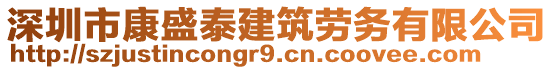 深圳市康盛泰建筑劳务有限公司
http://szjustincongr9.cn.coovee.com